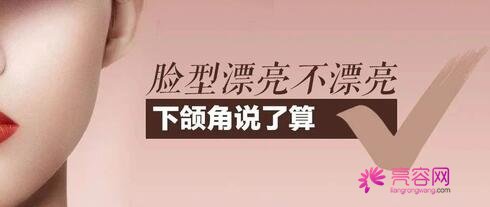 脸型漂亮不漂亮
下颌角说了算
亮容网
liangrongwang.com